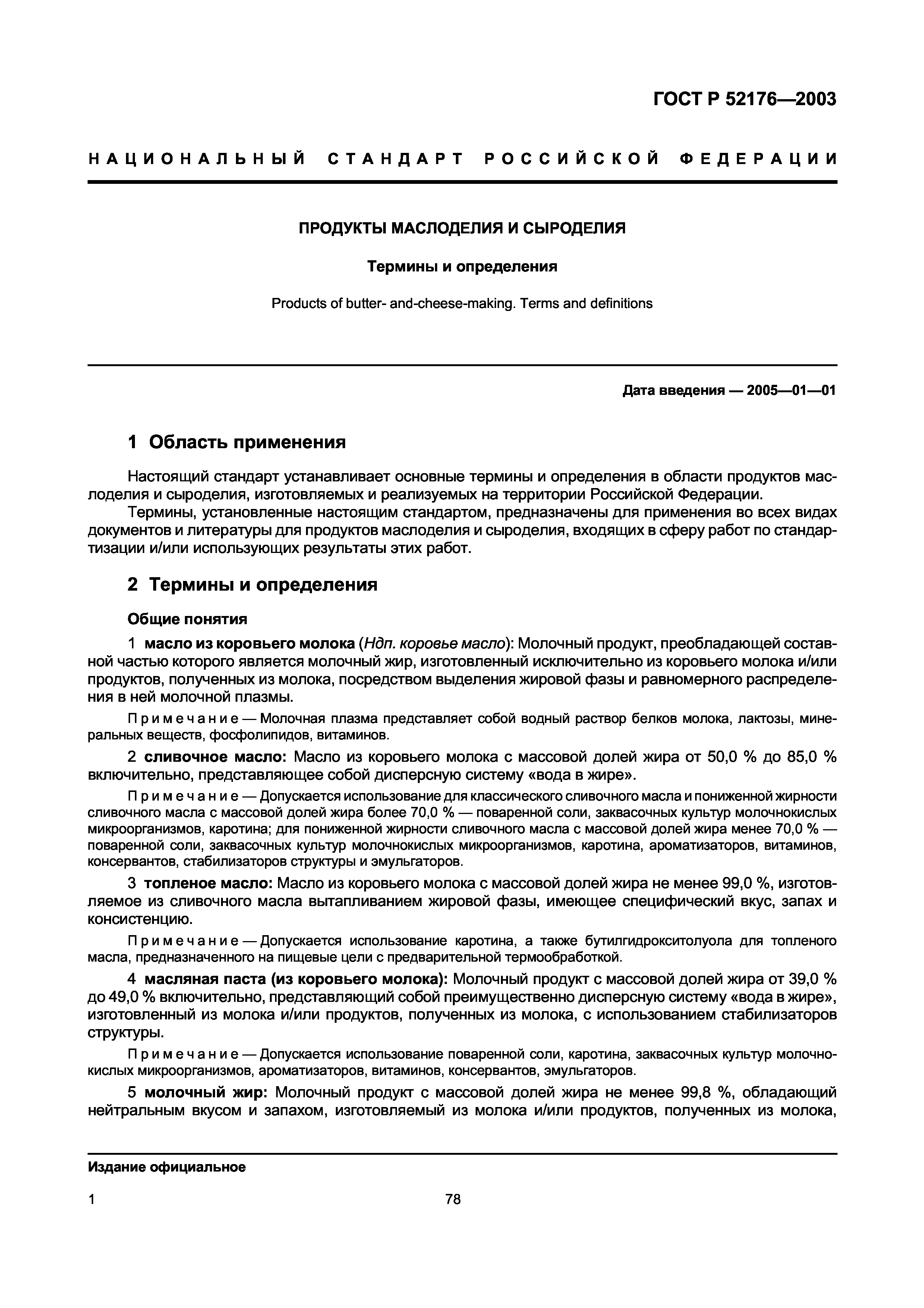 ГОСТ Р 52176—2003

НАЦИОНАЛЬНЫЙ СТАНДАРТ РОССИЙСКОЙ ФЕДЕРАЦИИ

ПРОДУКТЫ МАСЛОДЕЛИЯ И СЫРОДЕЛИЯ

Термины и определения

Products of butter- and-cheese-making. Terms and definitions

Дата введения — 2005—01—01

1 Область применения

Настоящий стандарт устанавливает основные термины и определения в области продуктов маслоделия и сыроделия, изготовляемых и реализуемых на территории Российской Федерации.

Термины, установленные настоящим стандартом, предназначены для применения во всех видах документов и литературы для продуктов маслоделия и сыроделия, входящих в сферу работ по стандартизации и/или использующих результаты этих работ.

2 Термины и определения

Общие понятия

1 масло из коровьего молока (Ндп. коровье масло): Молочный продукт, преобладающей составной частью которого является молочный жир, изготовленный исключительно из коровьего молока и/или продуктов, полученных из молока, посредством выделения жировой фазы и равномерного распределения в ней молочной плазмы.

Примечание — Молочная плазма представляет собой водный раствор белков молока, лактозы, минеральных веществ, фосфолипидов, витаминов.

2 сливочное масло: Масло из коровьего молока с массовой долей жира от 50,0 % до 85,0 % включительно, представляющее собой дисперсную систему «вода в жире».

Примечание — Допускается использование для классического сливочного масла и пониженной жирности сливочного масла с массовой долей жира более 70,0 % — поваренной соли, заквасочных культур молочнокислых микроорганизмов, каротина; для пониженной жирности сливочного масла с массовой долей жира менее 70,0 % — поваренной соли, заквасочных культур молочнокислых микроорганизмов, каротина, ароматизаторов, витаминов, консервантов, стабилизаторов структуры и эмульгаторов.

3 топленое масло: Масло из коровьего молока с массовой долей жира не менее 99,0 %, изготовляемое из сливочного масла вытапливанием жировой фазы, имеющее специфический вкус, запах и консистенцию.

Примечание — Допускается использование каротина, а также бутилгидрокситолуола для топленого масла, предназначенного на пищевые цели с предварительной термообработкой.

4 масляная паста (из коровьего молока): Молочный продукт с массовой долей жира от 39,0 % до 49,0 % включительно, представляющий собой преимущественно дисперсную систему «вода в жире», изготовленный из молока и/или продуктов, полученных из молока, с использованием стабилизаторов структуры.

Примечание — Допускается использование поваренной соли, каротина, заквасочных культур молочнокислых микроорганизмов, ароматизаторов, витаминов, консервантов, эмульгаторов.

5 молочный жир: Молочный продукт с массовой долей жира не менее 99,8 %, обладающий нейтральным вкусом и запахом, изготовляемый из молока и/или продуктов, полученных из молока,

Издание официальное

1

78